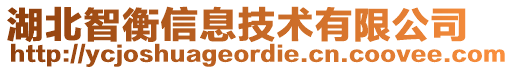 湖北智衡信息技术有限公司
http://ycjoshuageordie.cn.coovee.com